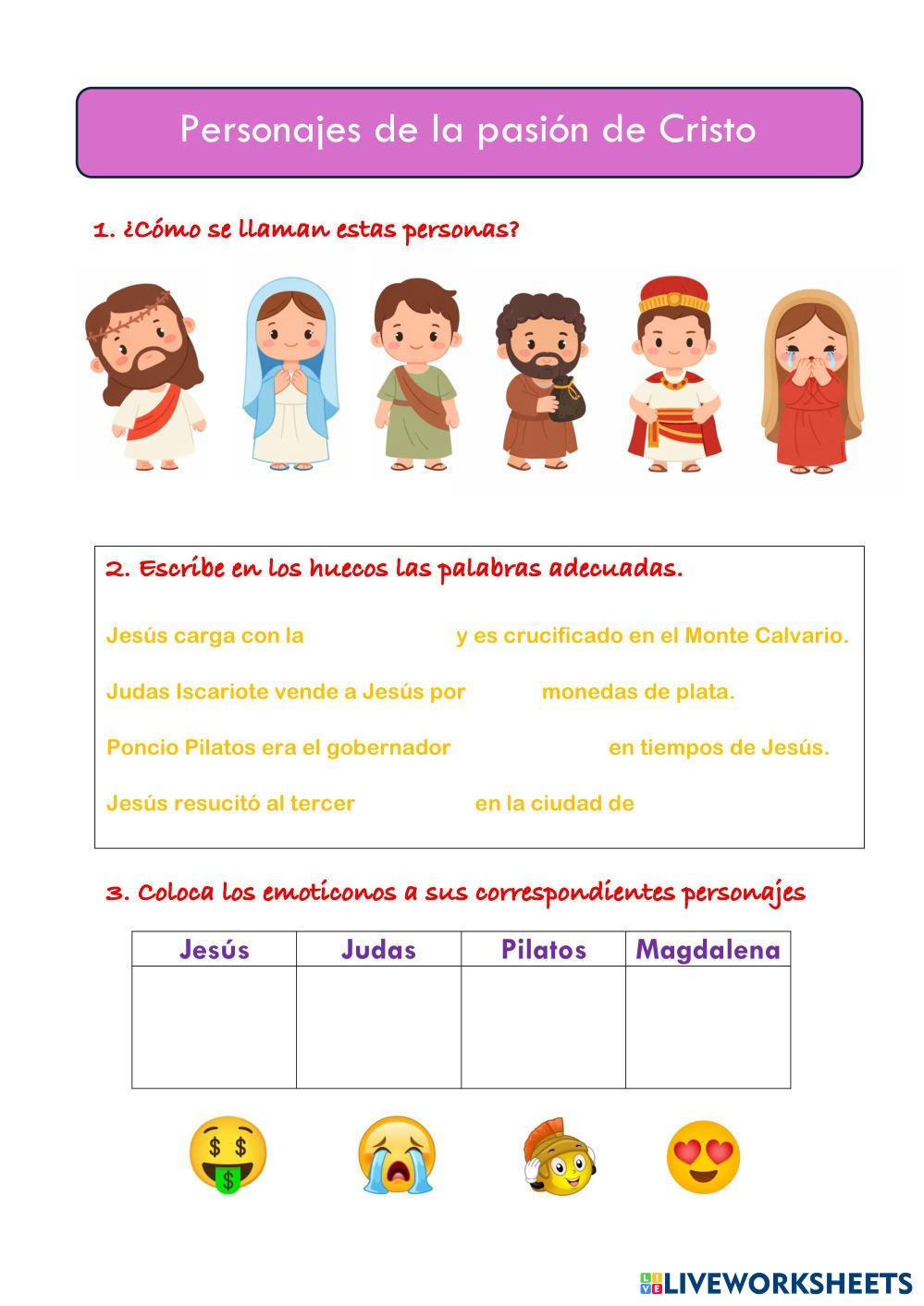 Personajes de la pasión de Cristo

1. ¿Cómo se llaman estas personas?

2. Escribe en los huecos las palabras adecuadas.

Jesús carga con la y es crucificado en el Monte Calvario.

Judas Iscariote vende a Jesús por monedas de plata.

Poncio Pilatos era el gobernador en tiempos de Jesús.

Jesús resucitó al tercer en la ciudad de

3. Coloca los emoticonos a sus correspondientes personajes

| Jesús | Judas | Pilatos | Magdalena |
|---|---|---|---|
| | | | |

LIVEWORKSHEETS